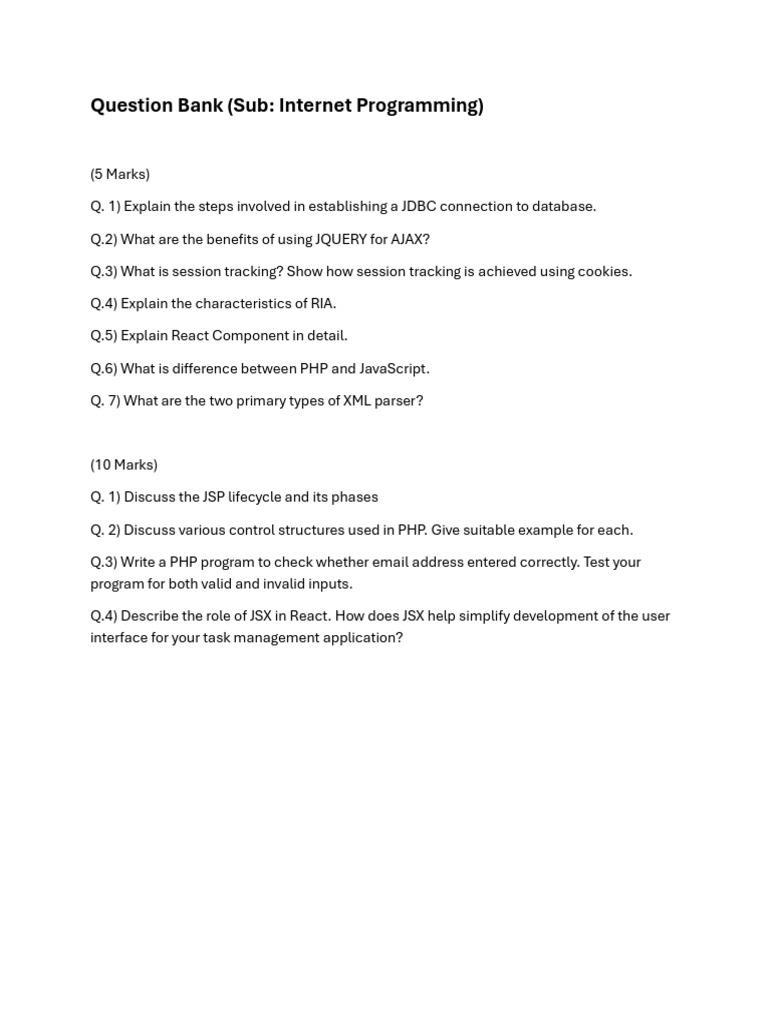 Question Bank (Sub: Internet Programming)

(5 Marks)

Q. 1) Explain the steps involved in establishing a JDBC connection to database.

Q.2) What are the benefits of using JQUERY for AJAX?

Q.3) What is session tracking? Show how session tracking is achieved using cookies.

Q.4) Explain the characteristics of RIA.

Q.5) Explain React Component in detail.

Q.6) What is difference between PHP and JavaScript.

Q. 7) What are the two primary types of XML parser?

(10 Marks)

Q. 1) Discuss the JSP lifecycle and its phases

Q. 2) Discuss various control structures used in PHP. Give suitable example for each.

Q.3) Write a PHP program to check whether email address entered correctly. Test your program for both valid and invalid inputs.

Q.4) Describe the role of JSX in React. How does JSX help simplify development of the user interface for your task management application?